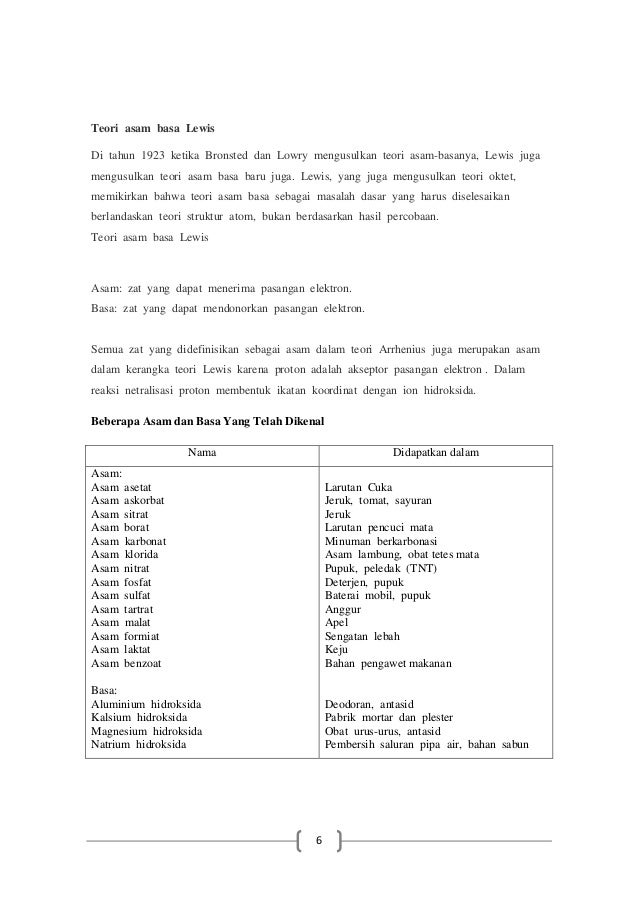 Teori asam basa Lewis

Di tahun 1923 ketika Bronsted dan Lowry mengusulkan teori asam-basanya, Lewis juga mengusulkan teori asam basa baru juga. Lewis, yang juga mengusulkan teori oktet, memikirkan bahwa teori asam basa sebagai masalah dasar yang harus diselesaikan berlandaskan teori struktur atom, bukan berdasarkan hasil percobaan.
Teori asam basa Lewis

Asam: zat yang dapat menerima pasangan elektron.
Basa: zat yang dapat mendonorkan pasangan elektron.

Semua zat yang didefinisikan sebagai asam dalam teori Arrhenius juga merupakan asam dalam kerangka teori Lewis karena proton adalah akseptor pasangan elektron . Dalam reaksi netralisasi proton membentuk ikatan koordinat dengan ion hidroksida.

Beberapa Asam dan Basa Yang Telah Dikenal

| Nama | Didapatkan dalam |
|---|---|
| Asam: | |
| Asam asetat | Larutan Cuka |
| Asam askorbat | Jeruk, tomat, sayuran |
| Asam sitrat | Jeruk |
| Asam borat | Larutan pencuci mata |
| Asam karbonat | Minuman berkarbonasi |
| Asam klorida | Asam lambung, obat tetes mata |
| Asam nitrat | Pupuk, peledak (TNT) |
| Asam fosfat | Deterjen, pupuk |
| Asam sulfat | Baterai mobil, pupuk |
| Asam tartrat | Anggur |
| Asam malat | Apel |
| Asam formiat | Sengatan lebah |
| Asam laktat | Keju |
| Asam benzoat | Bahan pengawet makanan |
| Basa: | |
| Aluminium hidroksida | Deodoran, antasid |
| Kalsium hidroksida | Pabrik mortar dan plester |
| Magnesium hidroksida | Obat urus-urus, antasid |
| Natrium hidroksida | Pembersih saluran pipa air, bahan sabun |

6